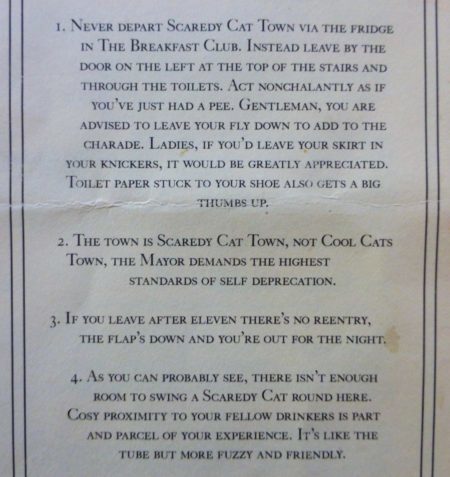 1. Never depart Scaredy Cat Town via the fridge in The Breakfast Club. Instead leave by the door on the left at the top of the stairs and through the toilets. Act nonchalantly as if you've just had a pee. Gentleman, you are advised to leave your fly down to add to the charade. Ladies, if you'd leave your skirt in your knickers, it would be greatly appreciated. Toilet paper stuck to your shoe also gets a big thumbs up.

2. The town is Scaredy Cat Town, not Cool Cats Town, the Mayor demands the highest standards of self deprecation.

3. If you leave after eleven there's no reentry, the flap's down and you're out for the night.

4. As you can probably see, there isn't enough room to swing a Scaredy Cat round here. Cosy proximity to your fellow drinkers is part and parcel of your experience. It's like the tube but more fuzzy and friendly.